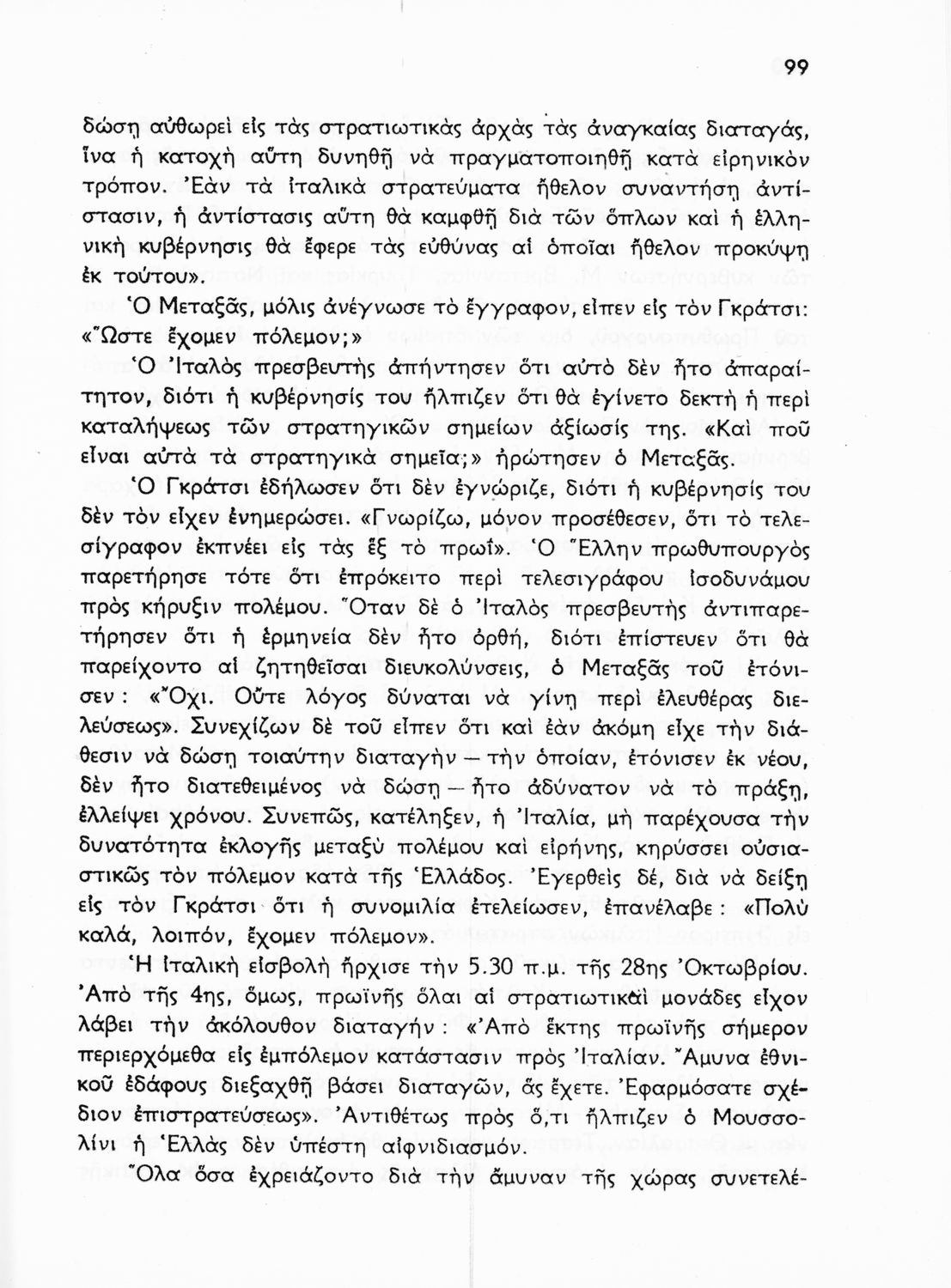 99

δώσῃ αὐθωρεὶ εἰς τὰς στρατιωτικὰς ἀρχὰς τὰς ἀναγκαίας διαταγάς, ἵνα ἡ κατοχὴ αὕτη δυνηθῇ νὰ πραγματοποιηθῇ κατὰ εἰρηνικὸν τρόπον. Ἐὰν τὰ ἰταλικὰ στρατεύματα ἤθελον συναντήσῃ ἀντίστασιν, ἡ ἀντίστασις αὕτη θὰ καμφθῇ διὰ τῶν ὅπλων καὶ ἡ ἑλληνικὴ κυβέρνησις θὰ ἔφερε τὰς εὐθύνας αἱ ὁποῖαι ἤθελον προκύψῃ ἐκ τούτου».

Ὁ Μεταξᾶς, μόλις ἀνέγνωσε τὸ ἔγγραφον, εἶπεν εἰς τὸν Γκράτσι: «Ὥστε ἔχομεν πόλεμον;»

Ὁ Ἰταλὸς πρεσβευτὴς ἀπήντησεν ὅτι αὐτὸ δὲν ἦτο ἀπαραίτητον, διότι ἡ κυβέρνησίς του ἤλπιζεν ὅτι θὰ ἐγίνετο δεκτὴ ἡ περὶ καταλήψεως τῶν στρατηγικῶν σημείων ἀξίωσίς της. «Καὶ ποῦ εἶναι αὐτὰ τὰ στρατηγικὰ σημεῖα;» ἠρώτησεν ὁ Μεταξᾶς.

Ὁ Γκράτσι ἐδήλωσεν ὅτι δὲν ἐγνώριζε, διότι ἡ κυβέρνησίς του δὲν τὸν εἶχεν ἐνημερώσει. «Γνωρίζω, μόνον προσέθεσεν, ὅτι τὸ τελεσίγραφον ἐκπνέει εἰς τὰς ἓξ τὸ πρωΐ». Ὁ Ἕλλην πρωθυπουργὸς παρετήρησε τότε ὅτι ἐπρόκειτο περὶ τελεσιγράφου ἰσοδυνάμου πρὸς κήρυξιν πολέμου. Ὅταν δὲ ὁ Ἰταλὸς πρεσβευτὴς ἀντιπαρετήρησεν ὅτι ἡ ἑρμηνεία δὲν ἦτο ὀρθή, διότι ἐπίστευεν ὅτι θὰ παρείχοντο αἱ ζητηθεῖσαι διευκολύνσεις, ὁ Μεταξᾶς τοῦ ἐτόνισεν: «Ὄχι. Οὔτε λόγος δύναται νὰ γίνῃ περὶ ἐλευθέρας διελεύσεως». Συνεχίζων δὲ τοῦ εἶπεν ὅτι καὶ ἐὰν ἀκόμη εἶχε τὴν διάθεσιν νὰ δώσῃ τοιαύτην διαταγὴν — τὴν ὁποίαν, ἐτόνισεν ἐκ νέου, δὲν ἦτο διατεθειμένος νὰ δώσῃ — ἦτο ἀδύνατον νὰ τὸ πράξῃ, ἐλλείψει χρόνου. Συνεπῶς, κατέληξεν, ἡ Ἰταλία, μὴ παρέχουσα τὴν δυνατότητα ἐκλογῆς μεταξὺ πολέμου καὶ εἰρήνης, κηρύσσει οὐσιαστικῶς τὸν πόλεμον κατὰ τῆς Ἑλλάδος. Ἐγερθεὶς δέ, διὰ νὰ δείξῃ εἰς τὸν Γκράτσι ὅτι ἡ συνομιλία ἐτελείωσεν, ἐπανέλαβε: «Πολὺ καλά, λοιπόν, ἔχομεν πόλεμον».

Ἡ ἰταλικὴ εἰσβολὴ ἤρχισε τὴν 5.30 π.μ. τῆς 28ης Ὀκτωβρίου. Ἀπὸ τῆς 4ης, ὅμως, πρωϊνῆς ὅλαι αἱ στρατιωτικαὶ μονάδες εἶχον λάβει τὴν ἀκόλουθον διαταγήν: «Ἀπὸ ἕκτης πρωϊνῆς σήμερον περιερχόμεθα εἰς ἐμπόλεμον κατάστασιν πρὸς Ἰταλίαν. Ἄμυνα ἐθνικοῦ ἐδάφους διεξαχθῇ βάσει διαταγῶν, ἃς ἔχετε. Ἐφαρμόσατε σχέδιον ἐπιστρατεύσεως». Ἀντιθέτως πρὸς ὅ,τι ἤλπιζεν ὁ Μουσσολίνι ἡ Ἑλλὰς δὲν ὑπέστη αἰφνιδιασμόν.

Ὅλα ὅσα ἐχρειάζοντο διὰ τὴν ἄμυναν τῆς χώρας συνετελέ-